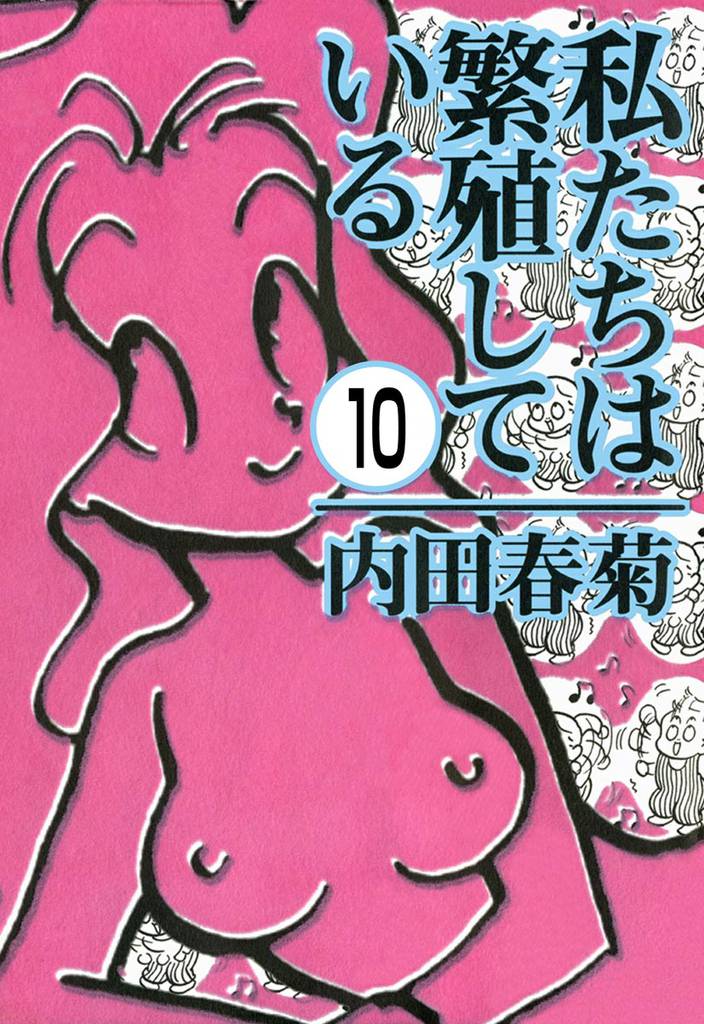 私たちは繁殖している

10

内田春菊